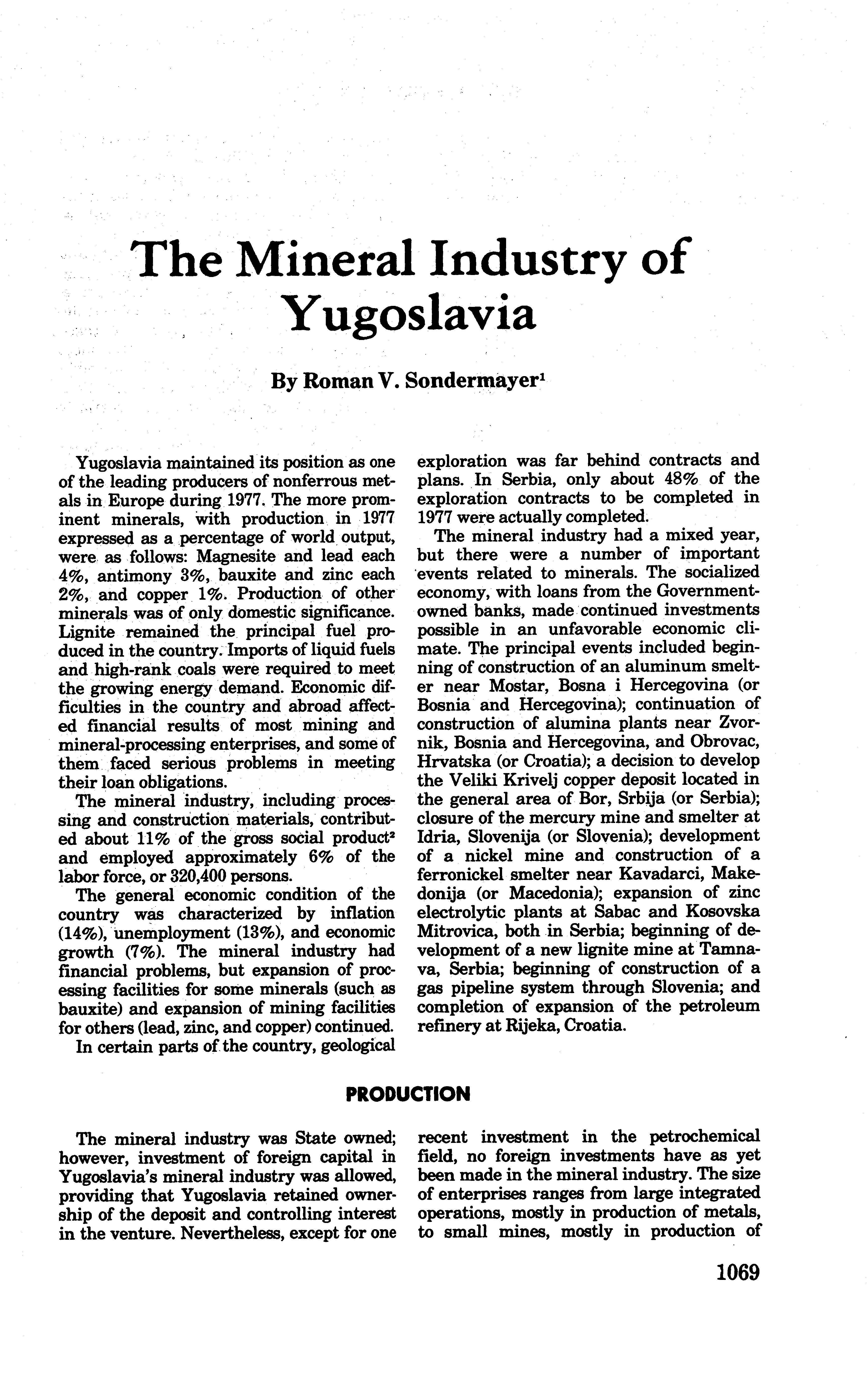 The Mineral Industry of Yugoslavia

By Roman V. Sondermayer$^1$

Yugoslavia maintained its position as one of the leading producers of nonferrous metals in Europe during 1977. The more prominent minerals, with production in 1977 expressed as a percentage of world output, were as follows: Magnesite and lead each 4%, antimony 3%, bauxite and zinc each 2%, and copper 1%. Production of other minerals was of only domestic significance. Lignite remained the principal fuel produced in the country. Imports of liquid fuels and high-rank coals were required to meet the growing energy demand. Economic difficulties in the country and abroad affected financial results of most mining and mineral-processing enterprises, and some of them faced serious problems in meeting their loan obligations.

The mineral industry, including processing and construction materials, contributed about 11% of the gross social product$^2$ and employed approximately 6% of the labor force, or 320,400 persons.

The general economic condition of the country was characterized by inflation (14%), unemployment (13%), and economic growth (7%). The mineral industry had financial problems, but expansion of processing facilities for some minerals (such as bauxite) and expansion of mining facilities for others (lead, zinc, and copper) continued.

In certain parts of the country, geological exploration was far behind contracts and plans. In Serbia, only about 48% of the exploration contracts to be completed in 1977 were actually completed.

The mineral industry had a mixed year, but there were a number of important events related to minerals. The socialized economy, with loans from the Government-owned banks, made continued investments possible in an unfavorable economic climate. The principal events included beginning of construction of an aluminum smelter near Mostar, Bosna i Hercegovina (or Bosnia and Hercegovina); continuation of construction of alumina plants near Zvornik, Bosnia and Hercegovina, and Obrovac, Hrvatska (or Croatia); a decision to develop the Veliki Krivelj copper deposit located in the general area of Bor, Srbija (or Serbia); closure of the mercury mine and smelter at Idria, Slovenija (or Slovenia); development of a nickel mine and construction of a ferronickel smelter near Kavadarci, Makedonija (or Macedonia); expansion of zinc electrolytic plants at Sabac and Kosovska Mitrovica, both in Serbia; beginning of development of a new lignite mine at Tamnava, Serbia; beginning of construction of a gas pipeline system through Slovenia; and completion of expansion of the petroleum refinery at Rijeka, Croatia.

PRODUCTION

The mineral industry was State owned; however, investment of foreign capital in Yugoslavia's mineral industry was allowed, providing that Yugoslavia retained ownership of the deposit and controlling interest in the venture. Nevertheless, except for one recent investment in the petrochemical field, no foreign investments have as yet been made in the mineral industry. The size of enterprises ranges from large integrated operations, mostly in production of metals, to small mines, mostly in production of

1069